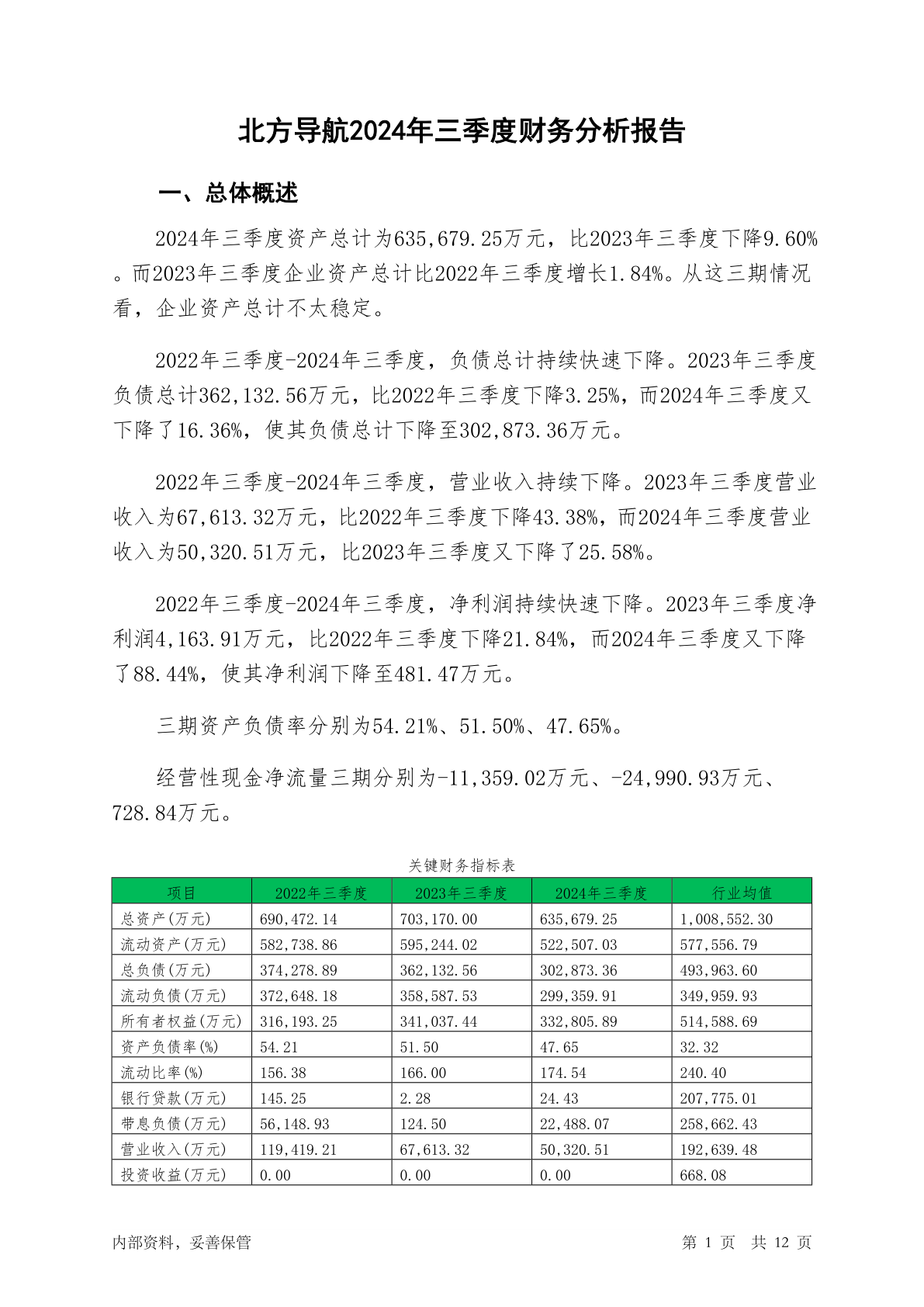 北方导航2024年三季度财务分析报告

一、总体概述

2024年三季度资产总计为635,679.25万元，比2023年三季度下降9.60%。而2023年三季度企业资产总计比2022年三季度增长1.84%。从这三期情况看，企业资产总计不太稳定。

2022年三季度-2024年三季度，负债总计持续快速下降。2023年三季度负债总计362,132.56万元，比2022年三季度下降3.25%，而2024年三季度又下降了16.36%，使其负债总计下降至302,873.36万元。

2022年三季度-2024年三季度，营业收入持续下降。2023年三季度营业收入为67,613.32万元，比2022年三季度下降43.38%，而2024年三季度营业收入为50,320.51万元，比2023年三季度又下降了25.58%。

2022年三季度-2024年三季度，净利润持续快速下降。2023年三季度净利润4,163.91万元，比2022年三季度下降21.84%，而2024年三季度又下降了88.44%，使其净利润下降至481.47万元。

三期资产负债率分别为54.21%、51.50%、47.65%。

经营性现金净流量三期分别为-11,359.02万元、-24,990.93万元、728.84万元。

关键财务指标表

| 项目 | 2022年三季度 | 2023年三季度 | 2024年三季度 | 行业均值 |
|---|---|---|---|---|
| 总资产(万元) | 690,472.14 | 703,170.00 | 635,679.25 | 1,008,552.30 |
| 流动资产(万元) | 582,738.86 | 595,244.02 | 522,507.03 | 577,556.79 |
| 总负债(万元) | 374,278.89 | 362,132.56 | 302,873.36 | 493,963.60 |
| 流动负债(万元) | 372,648.18 | 358,587.53 | 299,359.91 | 349,959.93 |
| 所有者权益(万元) | 316,193.25 | 341,037.44 | 332,805.89 | 514,588.69 |
| 资产负债率(%) | 54.21 | 51.50 | 47.65 | 32.32 |
| 流动比率(%) | 156.38 | 166.00 | 174.54 | 240.40 |
| 银行贷款(万元) | 145.25 | 2.28 | 24.43 | 207,775.01 |
| 带息负债(万元) | 56,148.93 | 124.50 | 22,488.07 | 258,662.43 |
| 营业收入(万元) | 119,419.21 | 67,613.32 | 50,320.51 | 192,639.48 |
| 投资收益(万元) | 0.00 | 0.00 | 0.00 | 668.08 |

内部资料，妥善保管

第 1 页 共 12 页